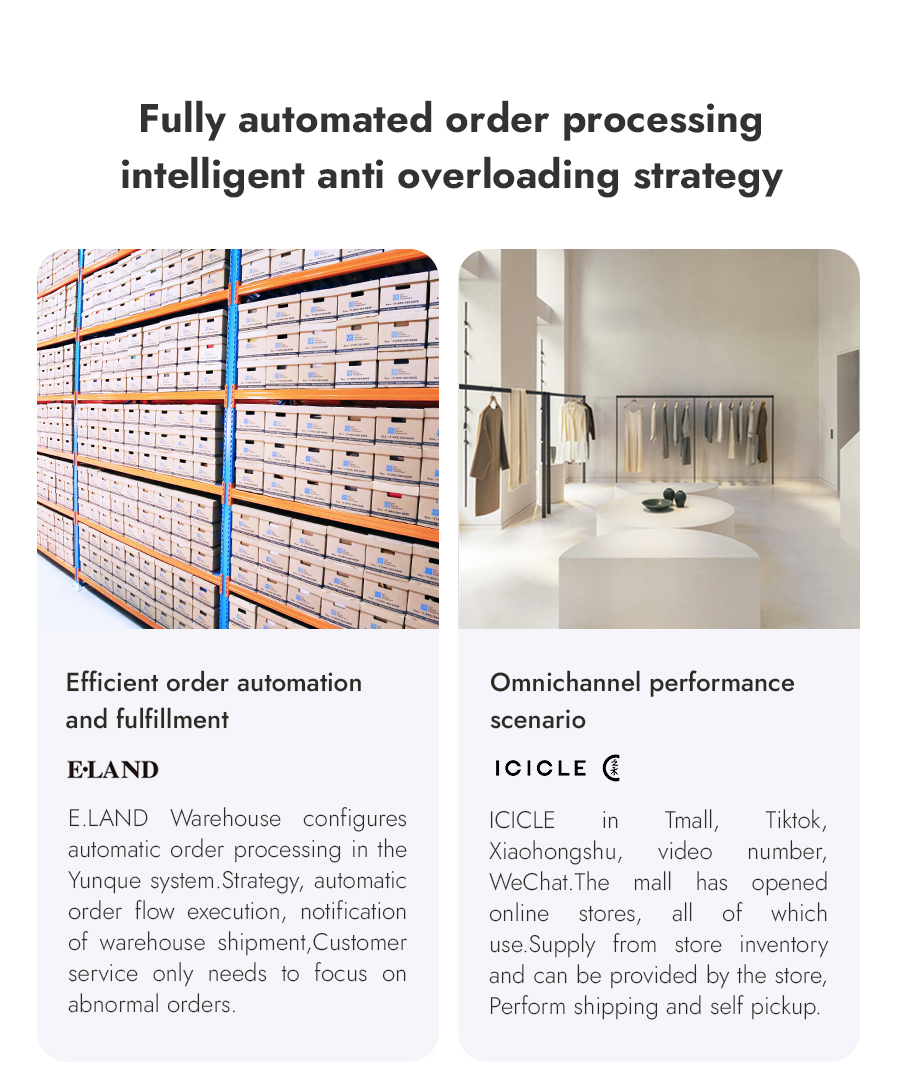 Fully automated order processing intelligent anti overloading strategy

Efficient order automation and fulfillment

E·LAND

E.LAND Warehouse configures automatic order processing in the Yunque system.Strategy, automatic order flow execution, notification of warehouse shipment,Customer service only needs to focus on abnormal orders.

Omnichannel performance scenario

ICICLE

ICICLE in Tmall, Tiktok, Xiaohongshu, video number, WeChat.The mall has opened online stores, all of which use.Supply from store inventory and can be provided by the store, Perform shipping and self pickup.